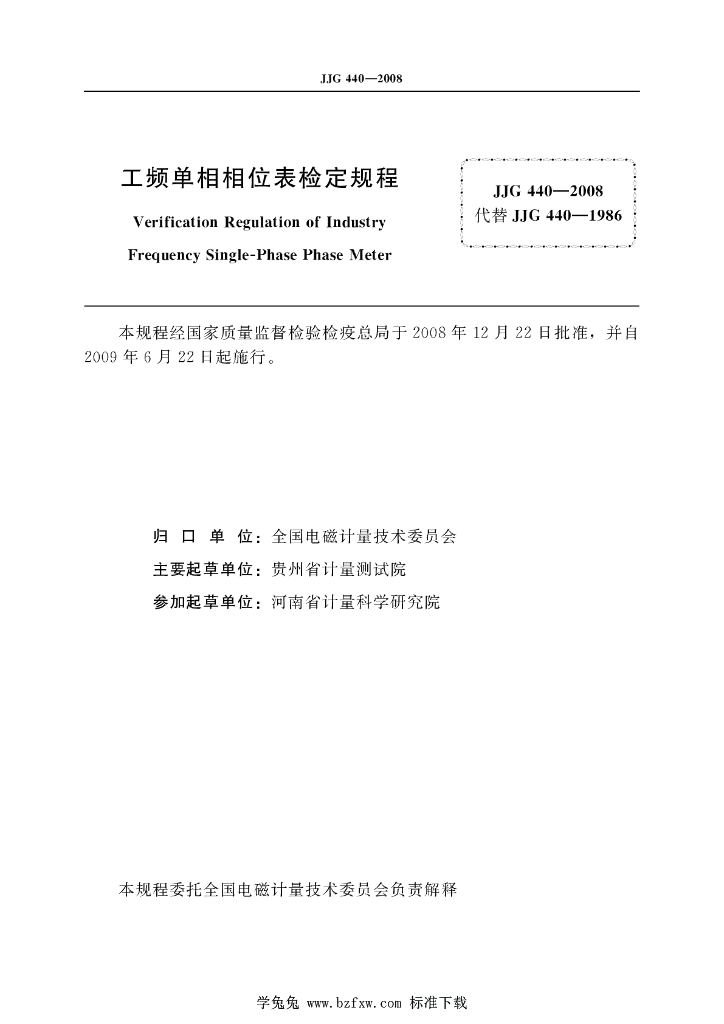 JJG 440—2008

工频单相相位表检定规程

Verification Regulation of Industry Frequency Single-Phase Phase Meter

JJG 440—2008
代替 JJG 440—1986

本规程经国家质量监督检验检疫总局于 2008 年 12 月 22 日批准，并自 2009 年 6 月 22 日起施行。

归 口 单 位：全国电磁计量技术委员会

主要起草单位：贵州省计量测试院

参加起草单位：河南省计量科学研究院

本规程委托全国电磁计量技术委员会负责解释

学兔兔 www.bzfxw.com 标准下载